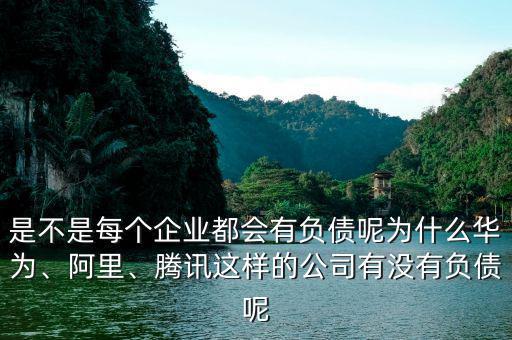 是不是每个企业都会有负债呢为什么华为、阿里、腾讯这样的公司有没有负债呢